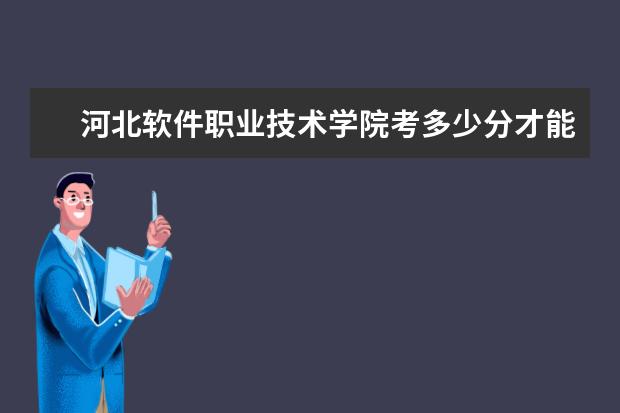 河北软件职业技术学院考多少分才能